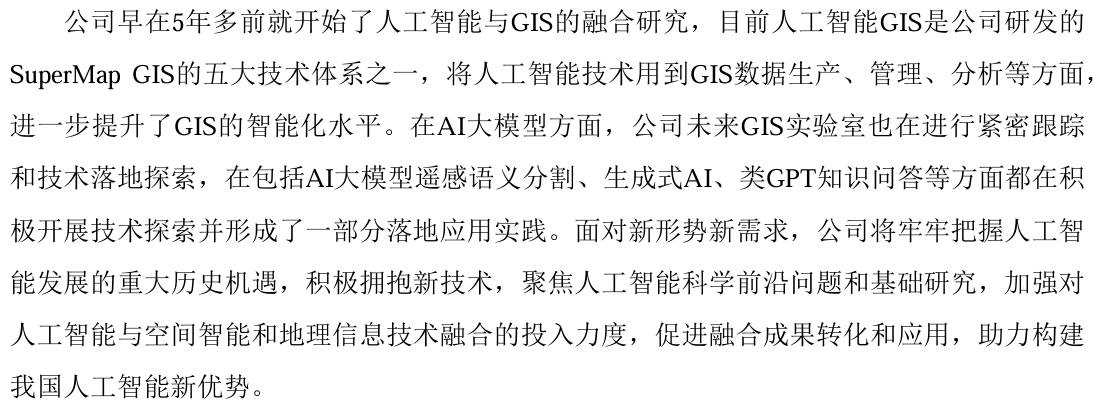 公司早在5年多前就开始了人工智能与GIS的融合研究，目前人工智能GIS是公司研发的SuperMap GIS的五大技术体系之一，将人工智能技术用到GIS数据生产、管理、分析等方面，进一步提升了GIS的智能化水平。在AI大模型方面，公司未来GIS实验室也在进行紧密跟踪和技术落地探索，在包括AI大模型遥感语义分割、生成式AI、类GPT知识问答等方面都在积极开展技术探索并形成了一部分落地应用实践。面对新形势新需求，公司将牢牢把握人工智能发展的重大历史机遇，积极拥抱新技术，聚焦人工智能科学前沿问题和基础研究，加强对人工智能与空间智能和地理信息技术融合的投入力度，促进融合成果转化和应用，助力构建我国人工智能新优势。